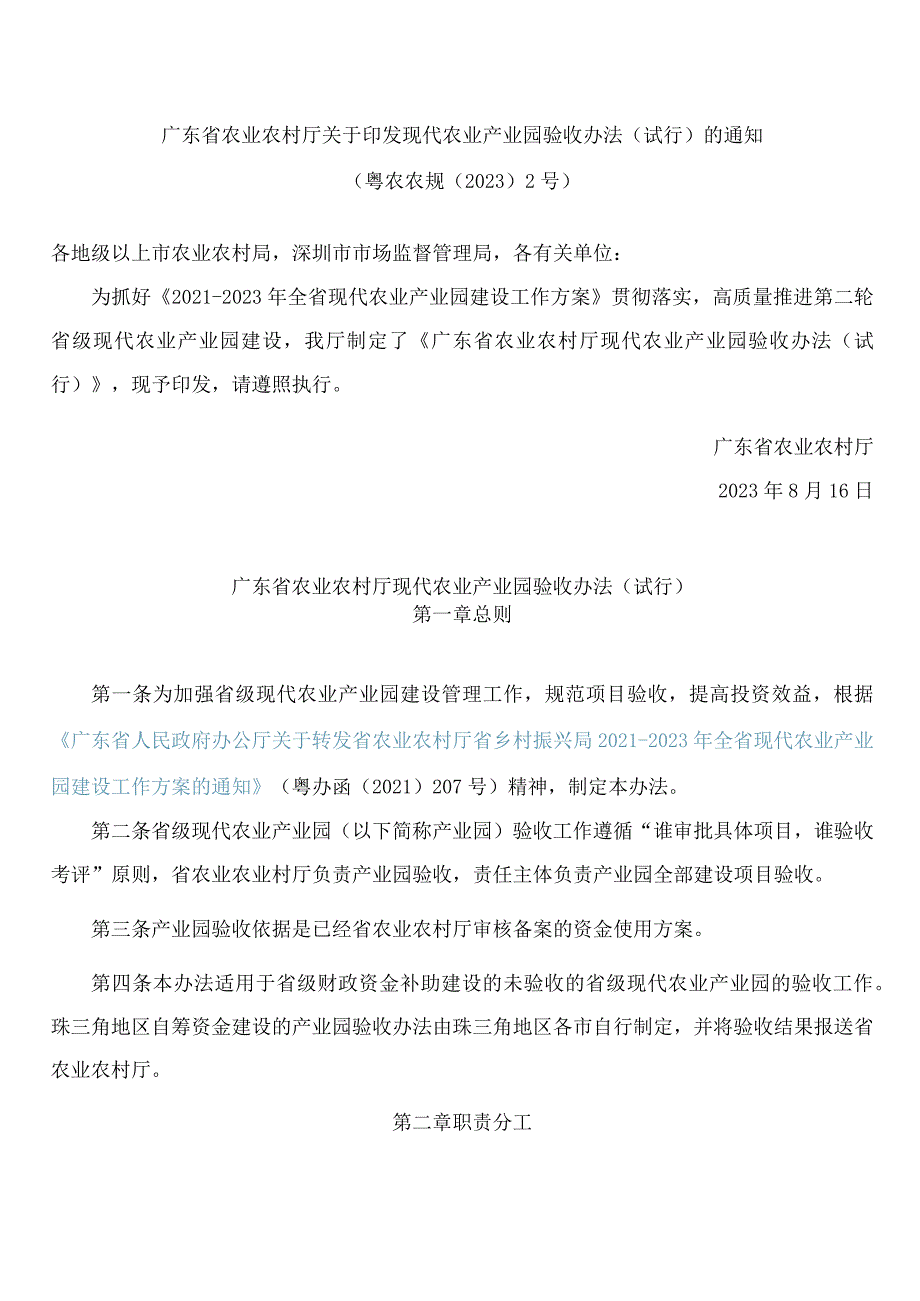 广东省农业农村厅关于印发现代农业产业园验收办法（试行）的通知

（粤农农规（2023）2号）

各地级以上市农业农村局，深圳市市场监督管理局，各有关单位：

为抓好《2021-2023年全省现代农业产业园建设工作方案》贯彻落实，高质量推进第二轮省级现代农业产业园建设，我厅制定了《广东省农业农村厅现代农业产业园验收办法（试行）》，现予印发，请遵照执行。

广东省农业农村厅

2023年8月16日

广东省农业农村厅现代农业产业园验收办法（试行）
第一章总则

第一条为加强省级现代农业产业园建设管理工作，规范项目验收，提高投资效益，根据《广东省人民政府办公厅关于转发省农业农村厅省乡村振兴局2021-2023年全省现代农业产业园建设工作方案的通知》（粤办函（2021）207号）精神，制定本办法。

第二条省级现代农业产业园（以下简称产业园）验收工作遵循“谁审批具体项目，谁验收考评”原则，省农业农业村厅负责产业园验收，责任主体负责产业园全部建设项目验收。

第三条产业园验收依据是已经省农业农村厅审核备案的资金使用方案。

第四条本办法适用于省级财政资金补助建设的未验收的省级现代农业产业园的验收工作。珠三角地区自筹资金建设的产业园验收办法由珠三角地区各市自行制定，并将验收结果报送省农业农村厅。

第二章职责分工